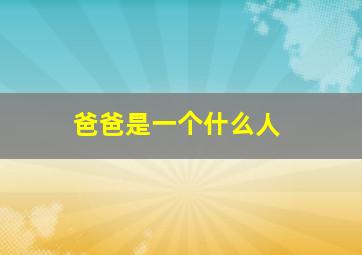 爸爸是一个什么人